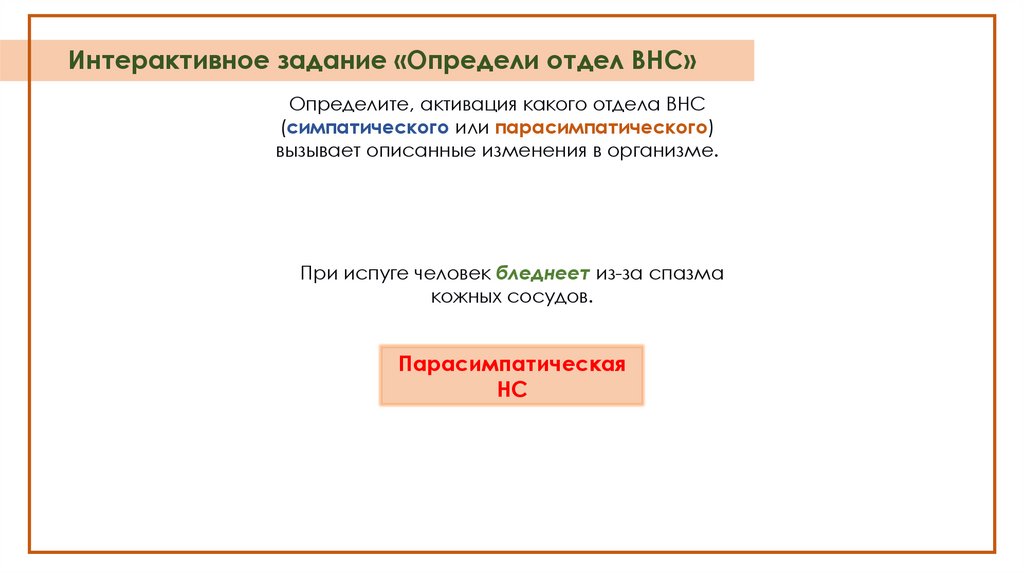 Интерактивное задание «Определи отдел ВНС»

Определите, активация какого отдела ВНС (симпатического или парасимпатического) вызывает описанные изменения в организме.

При испуге человек бледнеет из-за спазма кожных сосудов.

Парасимпатическая НС